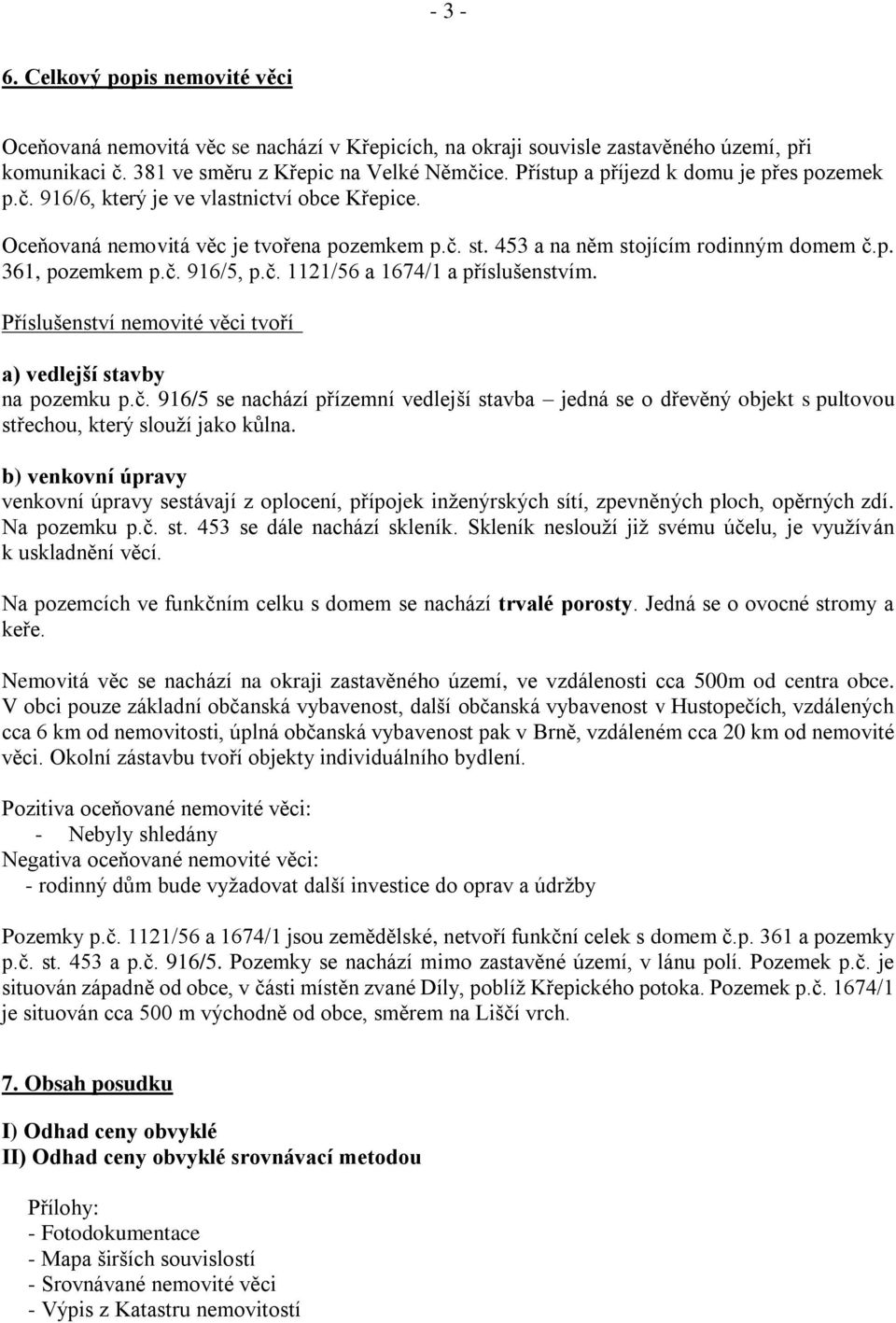 - 3 -

6. Celkový popis nemovité věci

Oceňovaná nemovitá věc se nachází v Křepicích, na okraji souvisle zastavěného území, při komunikaci č. 381 ve směru z Křepic na Velké Němčice. Přístup a příjezd k domu je přes pozemek p.č. 916/6, který je ve vlastnictví obce Křepice.

Oceňovaná nemovitá věc je tvořena pozemkem p.č. st. 453 a na něm stojícím rodinným domem č.p. 361, pozemkem p.č. 916/5, p.č. 1121/56 a 1674/1 a příslušenstvím.

Příslušenství nemovité věci tvoří

a) vedlejší stavby
na pozemku p.č. 916/5 se nachází přízemní vedlejší stavba – jedná se o dřevěný objekt s pultovou střechou, který slouží jako kůlna.

b) venkovní úpravy
venkovní úpravy sestávají z oplocení, přípojek inženýrských sítí, zpevněných ploch, opěrných zdí. Na pozemku p.č. st. 453 se dále nachází skleník. Skleník neslouží již svému účelu, je využíván k uskladnění věcí.

Na pozemcích ve funkčním celku s domem se nachází trvalé porosty. Jedná se o ovocné stromy a keře.

Nemovitá věc se nachází na okraji zastavěného území, ve vzdálenosti cca 500m od centra obce. V obci pouze základní občanská vybavenost, další občanská vybavenost v Hustopečích, vzdálených cca 6 km od nemovitosti, úplná občanská vybavenost pak v Brně, vzdáleném cca 20 km od nemovité věci. Okolní zástavbu tvoří objekty individuálního bydlení.

Pozitiva oceňované nemovité věci:
- Nebyly shledány
Negativa oceňované nemovité věci:
- rodinný dům bude vyžadovat další investice do oprav a údržby

Pozemky p.č. 1121/56 a 1674/1 jsou zemědělské, netvoří funkční celek s domem č.p. 361 a pozemky p.č. st. 453 a p.č. 916/5. Pozemky se nachází mimo zastavěné území, v lánu polí. Pozemek p.č. je situován západně od obce, v části místěn zvané Díly, poblíž Křepického potoka. Pozemek p.č. 1674/1 je situován cca 500 m východně od obce, směrem na Liščí vrch.

7. Obsah posudku

I) Odhad ceny obvyklé
II) Odhad ceny obvyklé srovnávací metodou

Přílohy:
- Fotodokumentace
- Mapa širších souvislostí
- Srovnávané nemovité věci
- Výpis z Katastru nemovitostí